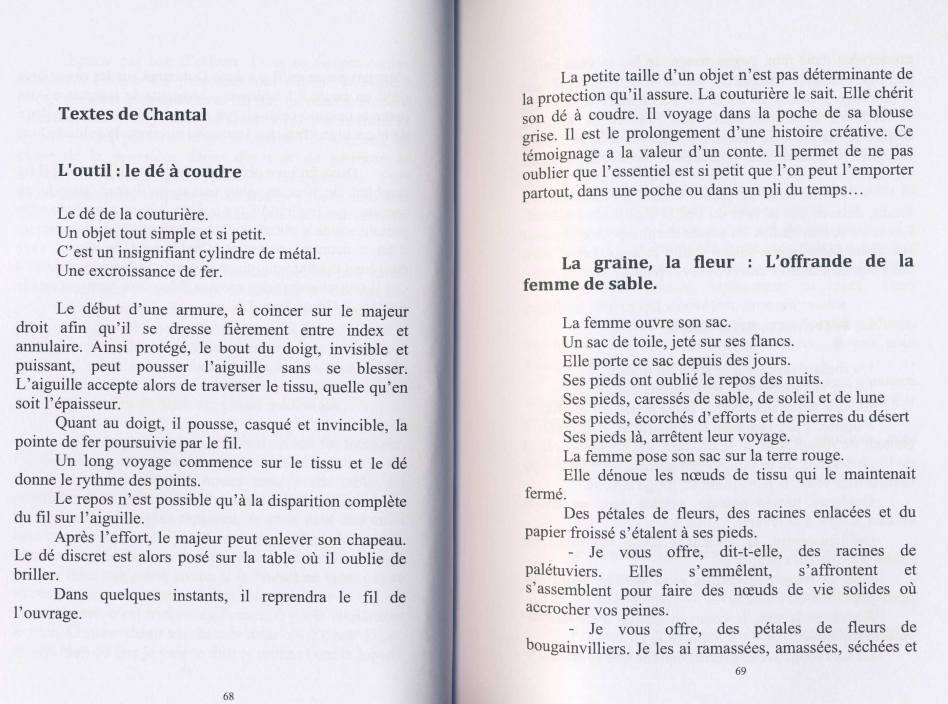 Textes de Chantal

L'outil : le dé à coudre

Le dé de la couturière.
Un objet tout simple et si petit.
C'est un insignifiant cylindre de métal.
Une excroissance de fer.

Le début d'une armure, à coincer sur le majeur droit afin qu'il se dresse fièrement entre index et annulaire. Ainsi protégé, le bout du doigt, invisible et puissant, peut pousser l'aiguille sans se blesser. L'aiguille accepte alors de traverser le tissu, quelle qu'en soit l'épaisseur.

Quant au doigt, il pousse, casqué et invincible, la pointe de fer poursuivie par le fil.

Un long voyage commence sur le tissu et le dé donne le rythme des points.

Le repos n'est possible qu'à la disparition complète du fil sur l'aiguille.

Après l'effort, le majeur peut enlever son chapeau. Le dé discret est alors posé sur la table où il oublie de briller.

Dans quelques instants, il reprendra le fil de l'ouvrage.

68

La petite taille d'un objet n'est pas déterminante de la protection qu'il assure. La couturière le sait. Elle chérit son dé à coudre. Il voyage dans la poche de sa blouse grise. Il est le prolongement d'une histoire créative. Ce témoignage a la valeur d'un conte. Il permet de ne pas oublier que l'essentiel est si petit que l'on peut l'emporter partout, dans une poche ou dans un pli du temps…

La graine, la fleur : L'offrande de la femme de sable.

La femme ouvre son sac.
Un sac de toile, jeté sur ses flancs.
Elle porte ce sac depuis des jours.
Ses pieds ont oublié le repos des nuits.
Ses pieds, caressés de sable, de soleil et de lune
Ses pieds, écorchés d'efforts et de pierres du désert
Ses pieds là, arrêtent leur voyage.
La femme pose son sac sur la terre rouge.

Elle dénoue les nœuds de tissu qui le maintenait fermé.

Des pétales de fleurs, des racines enlacées et du papier froissé s'étalent à ses pieds.

- Je vous offre, dit-t-elle, des racines de palétuviers. Elles s'emmêlent, s'affrontent et s'assemblent pour faire des nœuds de vie solides où accrocher vos peines.

- Je vous offre, des pétales de fleurs de bougainvilliers. Je les ai ramassées, amassées, séchées et

69